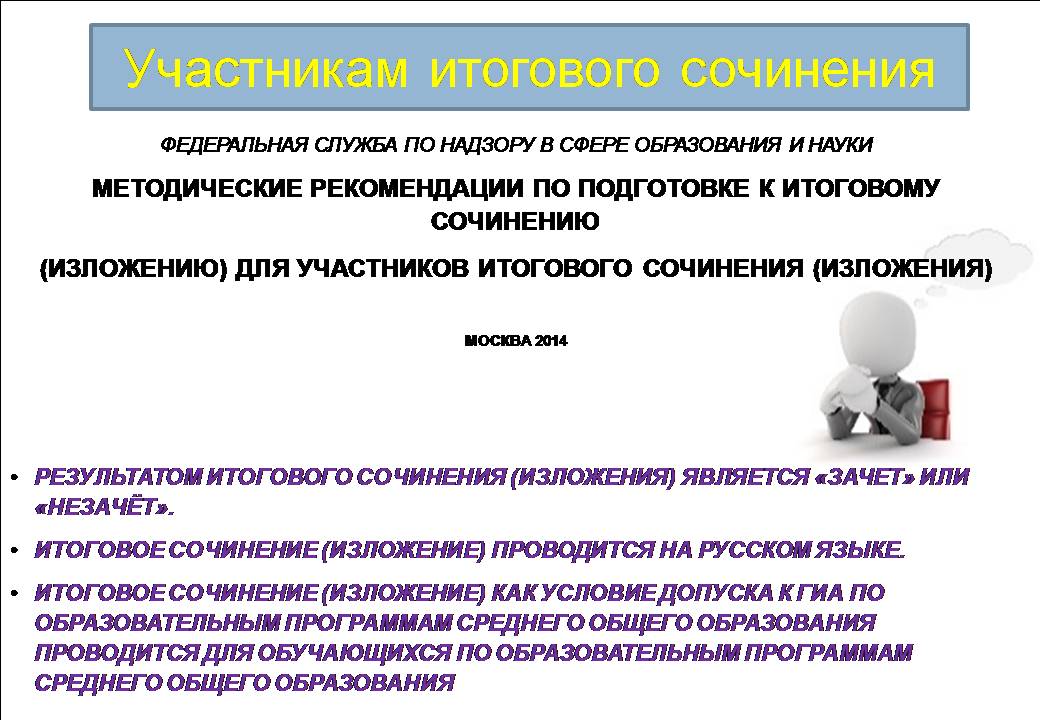 Участникам итогового сочинения

ФЕДЕРАЛЬНАЯ СЛУЖБА ПО НАДЗОРУ В СФЕРЕ ОБРАЗОВАНИЯ И НАУКИ

МЕТОДИЧЕСКИЕ РЕКОМЕНДАЦИИ ПО ПОДГОТОВКЕ К ИТОГОВОМУ СОЧИНЕНИЮ

(ИЗЛОЖЕНИЮ) ДЛЯ УЧАСТНИКОВ ИТОГОВОГО СОЧИНЕНИЯ (ИЗЛОЖЕНИЯ)

МОСКВА 2014

• РЕЗУЛЬТАТОМ ИТОГОВОГО СОЧИНЕНИЯ (ИЗЛОЖЕНИЯ) ЯВЛЯЕТСЯ «ЗАЧЕТ» ИЛИ «НЕЗАЧЁТ».

• ИТОГОВОЕ СОЧИНЕНИЕ (ИЗЛОЖЕНИЕ) ПРОВОДИТСЯ НА РУССКОМ ЯЗЫКЕ.

• ИТОГОВОЕ СОЧИНЕНИЕ (ИЗЛОЖЕНИЕ) КАК УСЛОВИЕ ДОПУСКА К ГИА ПО ОБРАЗОВАТЕЛЬНЫМ ПРОГРАММАМ СРЕДНЕГО ОБЩЕГО ОБРАЗОВАНИЯ ПРОВОДИТСЯ ДЛЯ ОБУЧАЮЩИХСЯ ПО ОБРАЗОВАТЕЛЬНЫМ ПРОГРАММАМ СРЕДНЕГО ОБЩЕГО ОБРАЗОВАНИЯ